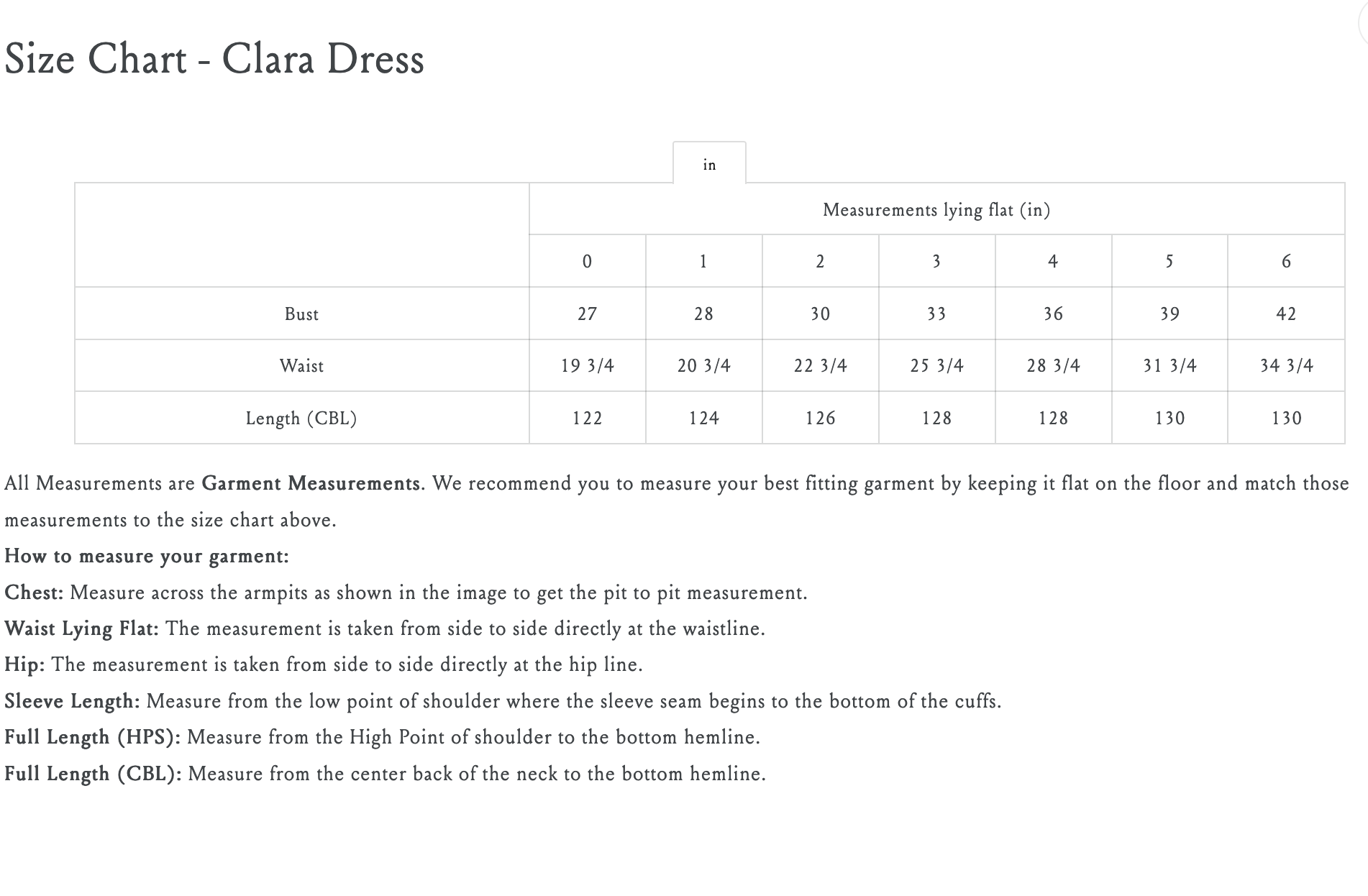 Size Chart - Clara Dress

in

| | Measurements lying flat (in) | | | | | | |
|---|---|---|---|---|---|---|---|
| | 0 | 1 | 2 | 3 | 4 | 5 | 6 |
| Bust | 27 | 28 | 30 | 33 | 36 | 39 | 42 |
| Waist | 19 3/4 | 20 3/4 | 22 3/4 | 25 3/4 | 28 3/4 | 31 3/4 | 34 3/4 |
| Length (CBL) | 122 | 124 | 126 | 128 | 128 | 130 | 130 |

All Measurements are Garment Measurements. We recommend you to measure your best fitting garment by keeping it flat on the floor and match those measurements to the size chart above.

How to measure your garment:

Chest: Measure across the armpits as shown in the image to get the pit to pit measurement.

Waist Lying Flat: The measurement is taken from side to side directly at the waistline.

Hip: The measurement is taken from side to side directly at the hip line.

Sleeve Length: Measure from the low point of shoulder where the sleeve seam begins to the bottom of the cuffs.

Full Length (HPS): Measure from the High Point of shoulder to the bottom hemline.

Full Length (CBL): Measure from the center back of the neck to the bottom hemline.